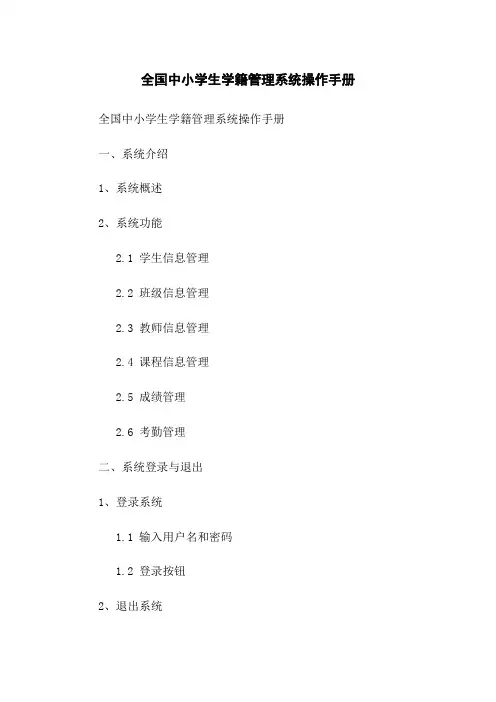 全国中小学生学籍管理系统操作手册

全国中小学生学籍管理系统操作手册

一、系统介绍

1、系统概述

2、系统功能

2.1 学生信息管理

2.2 班级信息管理

2.3 教师信息管理

2.4 课程信息管理

2.5 成绩管理

2.6 考勤管理

二、系统登录与退出

1、登录系统

1.1 输入用户名和密码

1.2 登录按钮

2、退出系统